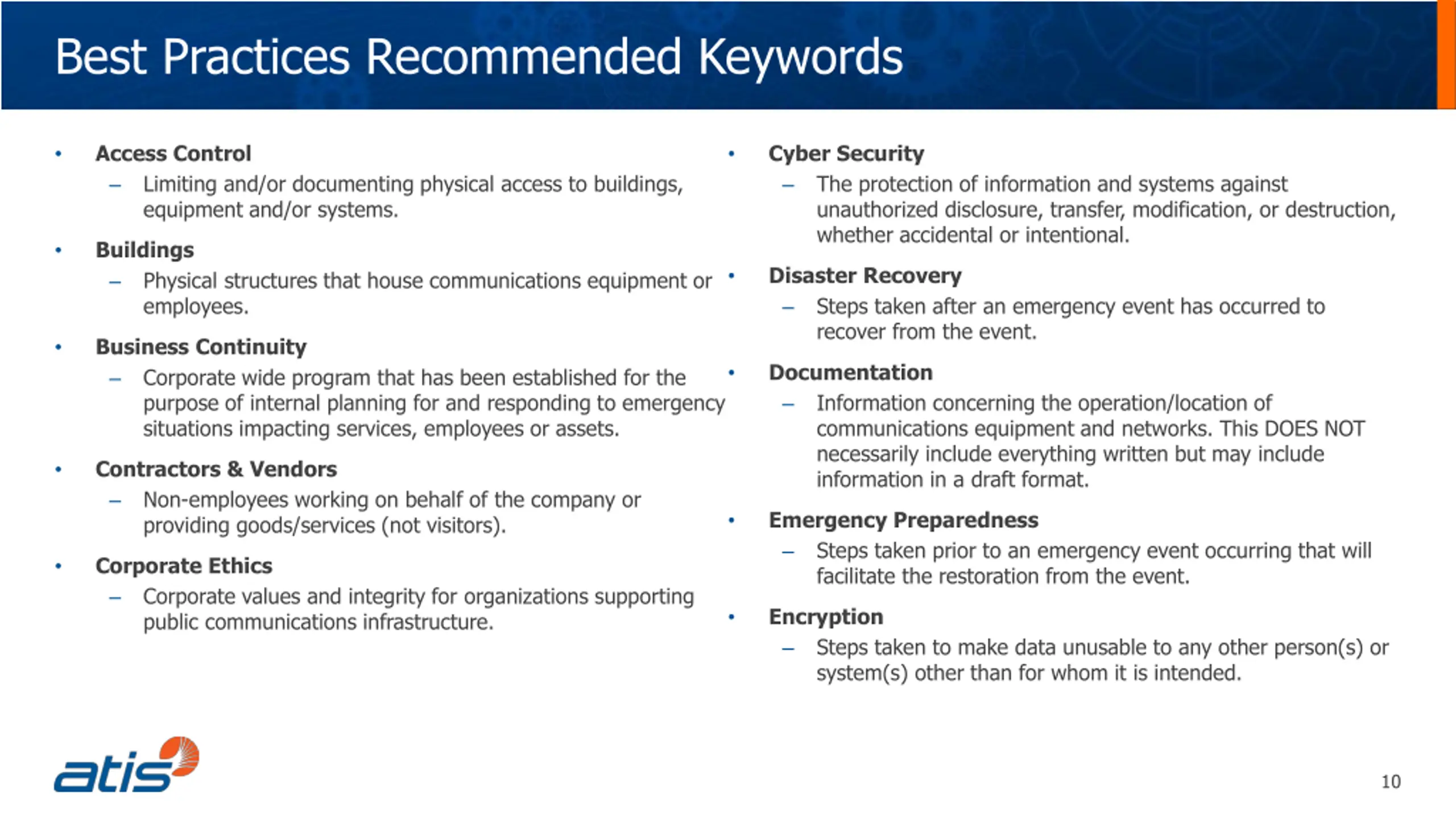 Best Practices Recommended Keywords

• Access Control
– Limiting and/or documenting physical access to buildings, equipment and/or systems.

• Buildings
– Physical structures that house communications equipment or employees.

• Business Continuity
– Corporate wide program that has been established for the purpose of internal planning for and responding to emergency situations impacting services, employees or assets.

• Contractors & Vendors
– Non-employees working on behalf of the company or providing goods/services (not visitors).

• Corporate Ethics
– Corporate values and integrity for organizations supporting public communications infrastructure.

• Cyber Security
– The protection of information and systems against unauthorized disclosure, transfer, modification, or destruction, whether accidental or intentional.

• Disaster Recovery
– Steps taken after an emergency event has occurred to recover from the event.

• Documentation
– Information concerning the operation/location of communications equipment and networks. This DOES NOT necessarily include everything written but may include information in a draft format.

• Emergency Preparedness
– Steps taken prior to an emergency event occurring that will facilitate the restoration from the event.

• Encryption
– Steps taken to make data unusable to any other person(s) or system(s) other than for whom it is intended.

atis

10